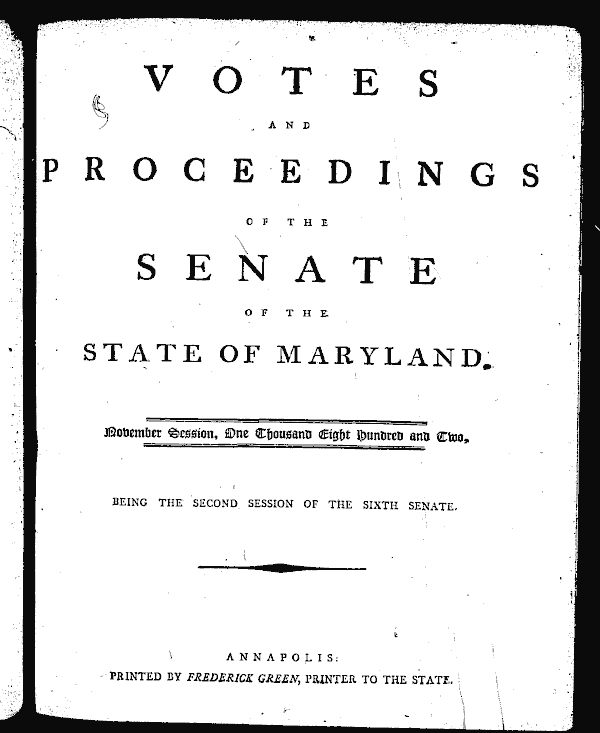 VOTES

AND

PROCEEDINGS

OF THE

SENATE

OF THE

STATE OF MARYLAND.

November Session, One Thousand Eight Hundred and Two,

BEING THE SECOND SESSION OF THE SIXTH SENATE.

ANNAPOLIS:

PRINTED BY FREDERICK GREEN, PRINTER TO THE STATE.